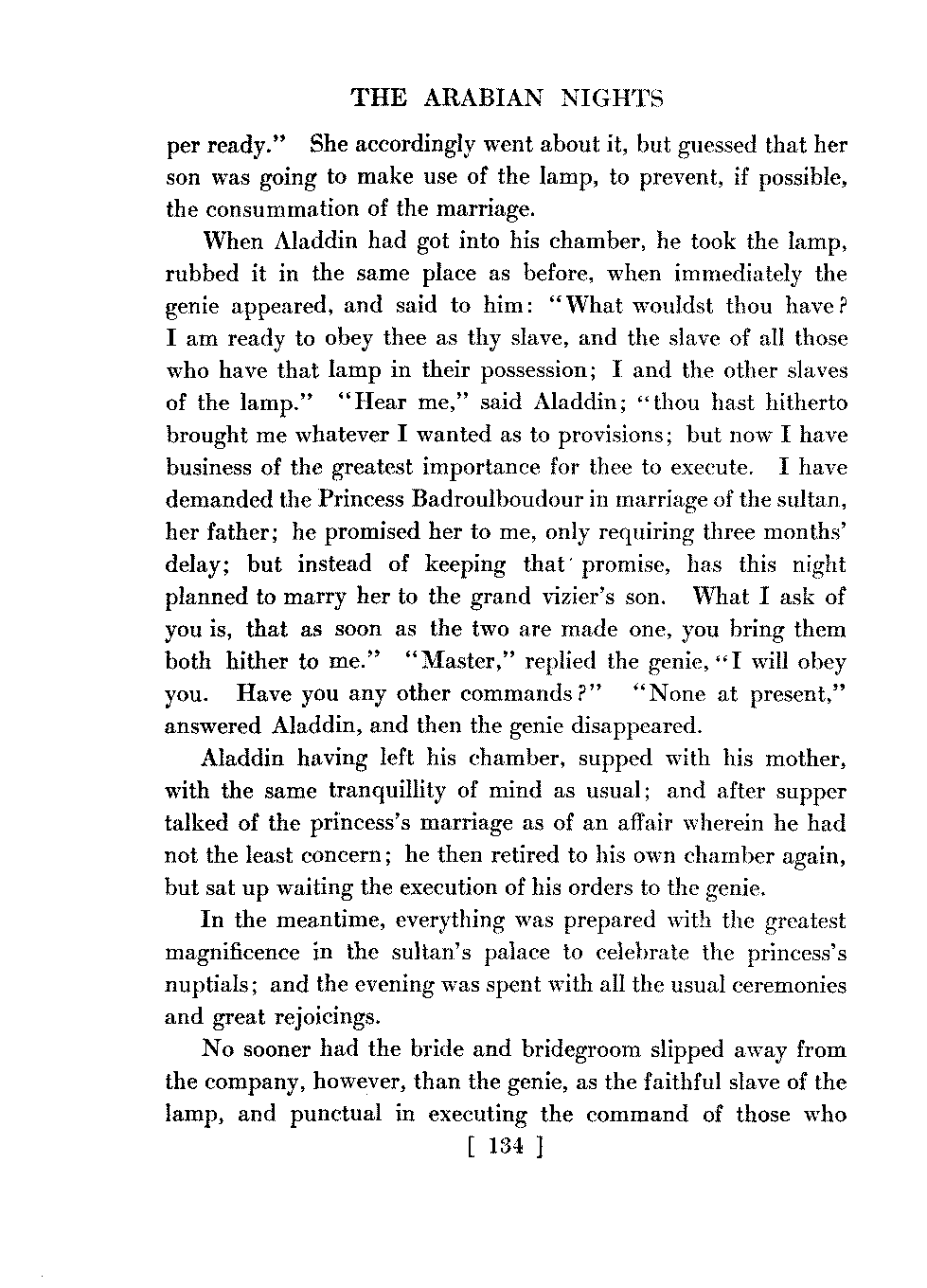 THE ARABIAN NIGHTS

per ready." She accordingly went about it, but guessed that her son was going to make use of the lamp, to prevent, if possible, the consummation of the marriage.

When Aladdin had got into his chamber, he took the lamp, rubbed it in the same place as before, when immediately the genie appeared, and said to him: "What wouldst thou have? I am ready to obey thee as thy slave, and the slave of all those who have that lamp in their possession; I and the other slaves of the lamp." "Hear me," said Aladdin; "thou hast hitherto brought me whatever I wanted as to provisions; but now I have business of the greatest importance for thee to execute. I have demanded the Princess Badroulboudour in marriage of the sultan, her father; he promised her to me, only requiring three months' delay; but instead of keeping that promise, has this night planned to marry her to the grand vizier's son. What I ask of you is, that as soon as the two are made one, you bring them both hither to me." "Master," replied the genie, "I will obey you. Have you any other commands?" "None at present," answered Aladdin, and then the genie disappeared.

Aladdin having left his chamber, supped with his mother, with the same tranquillity of mind as usual; and after supper talked of the princess's marriage as of an affair wherein he had not the least concern; he then retired to his own chamber again, but sat up waiting the execution of his orders to the genie.

In the meantime, everything was prepared with the greatest magnificence in the sultan's palace to celebrate the princess's nuptials; and the evening was spent with all the usual ceremonies and great rejoicings.

No sooner had the bride and bridegroom slipped away from the company, however, than the genie, as the faithful slave of the lamp, and punctual in executing the command of those who

[ 134 ]